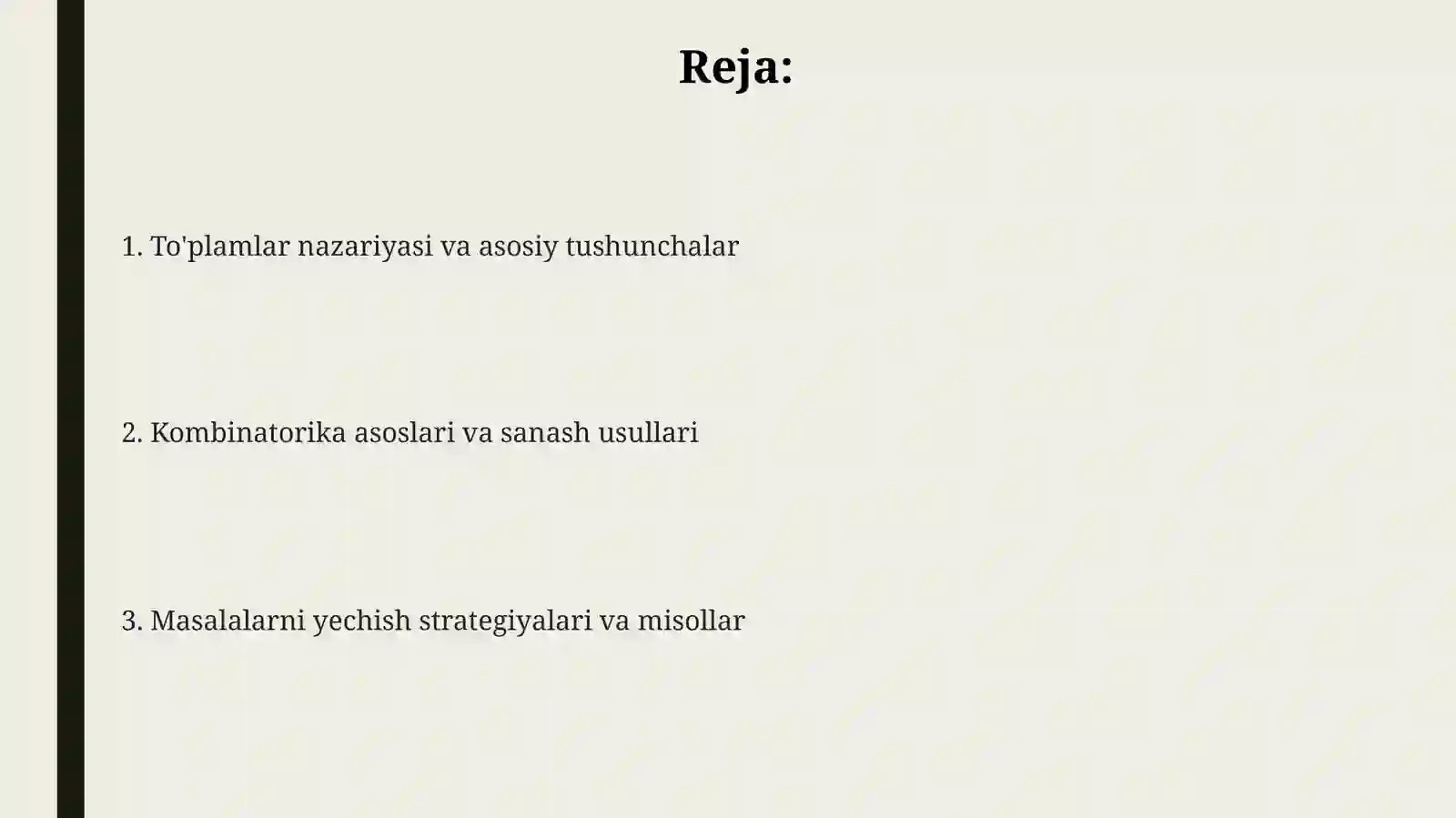 Reja:

1. To'plamlar nazariyasi va asosiy tushunchalar

2. Kombinatorika asoslari va sanash usullari

3. Masalalarni yechish strategiyalari va misollar